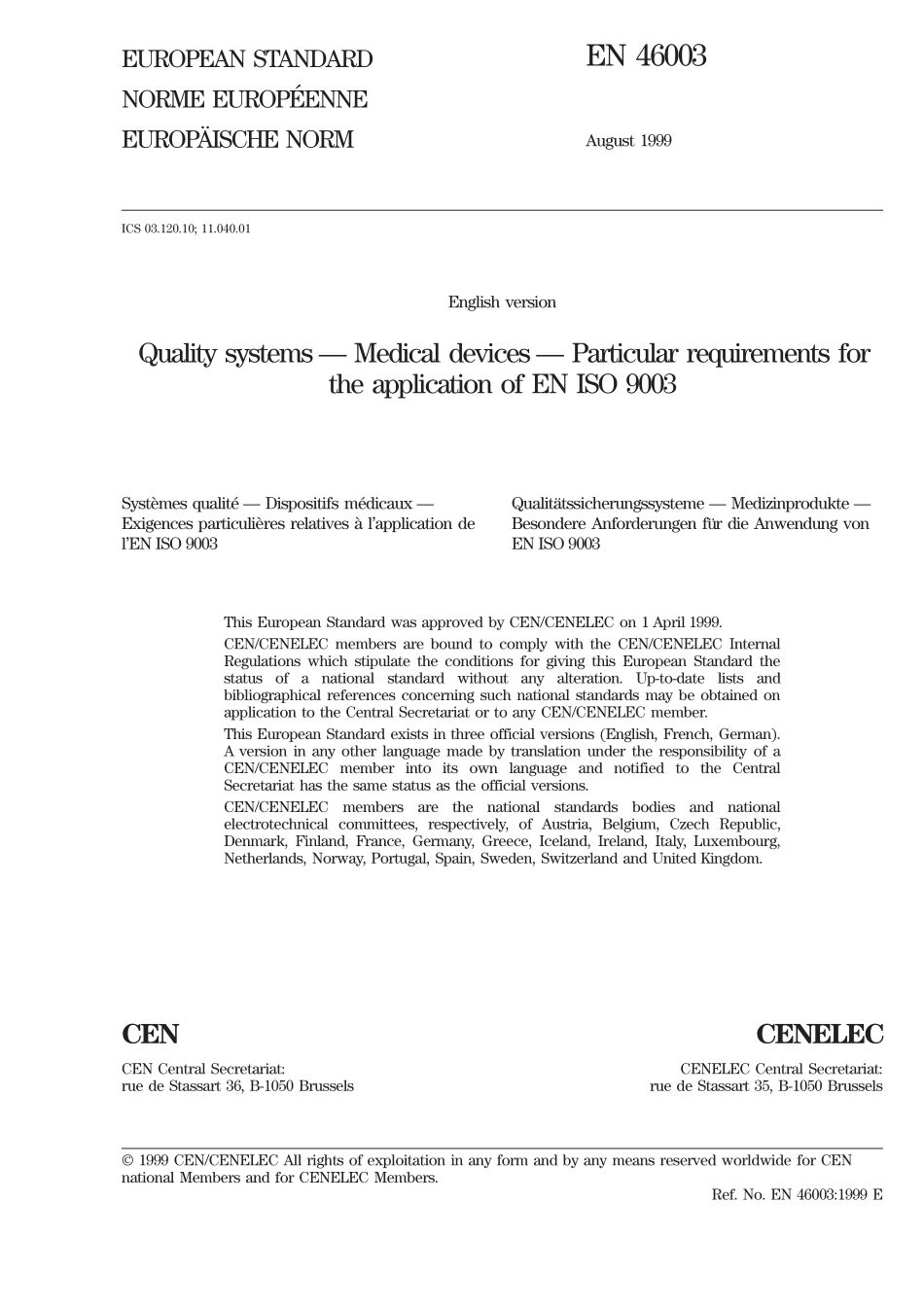 EUROPEAN STANDARD
NORME EUROPÉENNE
EUROPÄISCHE NORM

EN 46003

August 1999

ICS 03.120.10; 11.040.01

English version

Quality systems — Medical devices — Particular requirements for the application of EN ISO 9003

Systèmes qualité — Dispositifs médicaux — Exigences particulières relatives à l'application de l'EN ISO 9003

Qualitätssicherungssysteme — Medizinprodukte — Besondere Anforderungen für die Anwendung von EN ISO 9003

This European Standard was approved by CEN/CENELEC on 1 April 1999.

CEN/CENELEC members are bound to comply with the CEN/CENELEC Internal Regulations which stipulate the conditions for giving this European Standard the status of a national standard without any alteration. Up-to-date lists and bibliographical references concerning such national standards may be obtained on application to the Central Secretariat or to any CEN/CENELEC member.

This European Standard exists in three official versions (English, French, German). A version in any other language made by translation under the responsibility of a CEN/CENELEC member into its own language and notified to the Central Secretariat has the same status as the official versions.

CEN/CENELEC members are the national standards bodies and national electrotechnical committees, respectively, of Austria, Belgium, Czech Republic, Denmark, Finland, France, Germany, Greece, Iceland, Ireland, Italy, Luxembourg, Netherlands, Norway, Portugal, Spain, Sweden, Switzerland and United Kingdom.

CEN

CEN Central Secretariat:
rue de Stassart 36, B-1050 Brussels

CENELEC

CENELEC Central Secretariat:
rue de Stassart 35, B-1050 Brussels

© 1999 CEN/CENELEC All rights of exploitation in any form and by any means reserved worldwide for CEN national Members and for CENELEC Members.

Ref. No. EN 46003:1999 E